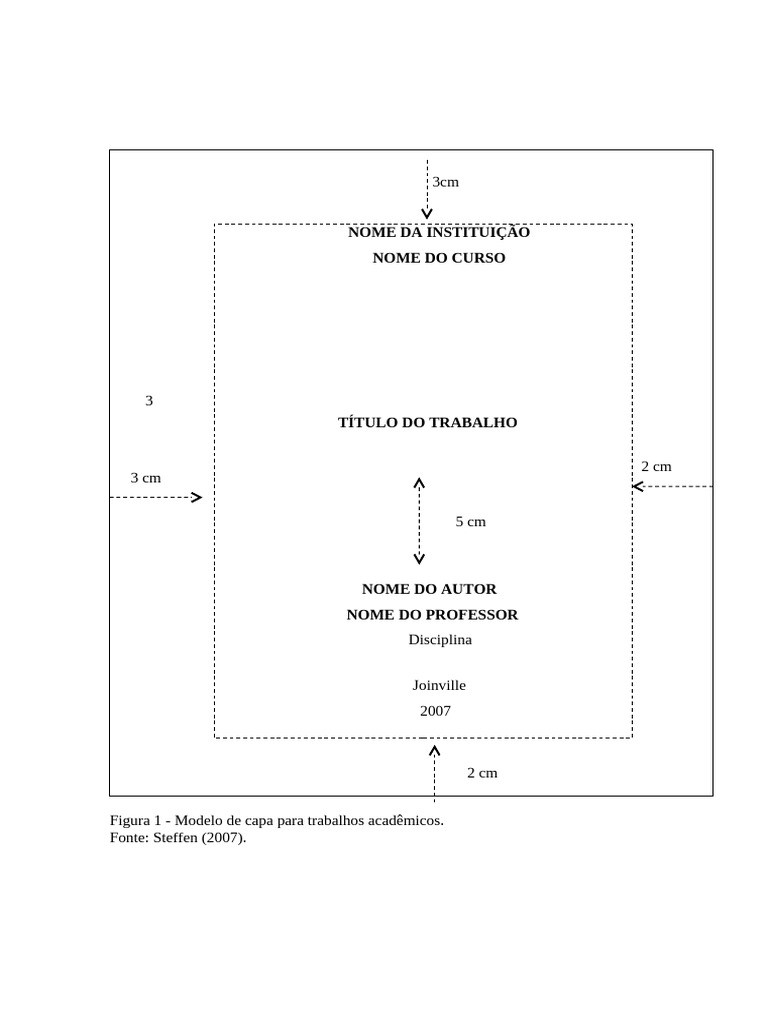 3cm

NOME DA INSTITUIÇÃO

NOME DO CURSO

3

TÍTULO DO TRABALHO

2 cm

3 cm

5 cm

NOME DO AUTOR

NOME DO PROFESSOR

Disciplina

Joinville

2007

2 cm

Figura 1 - Modelo de capa para trabalhos acadêmicos.
Fonte: Steffen (2007).